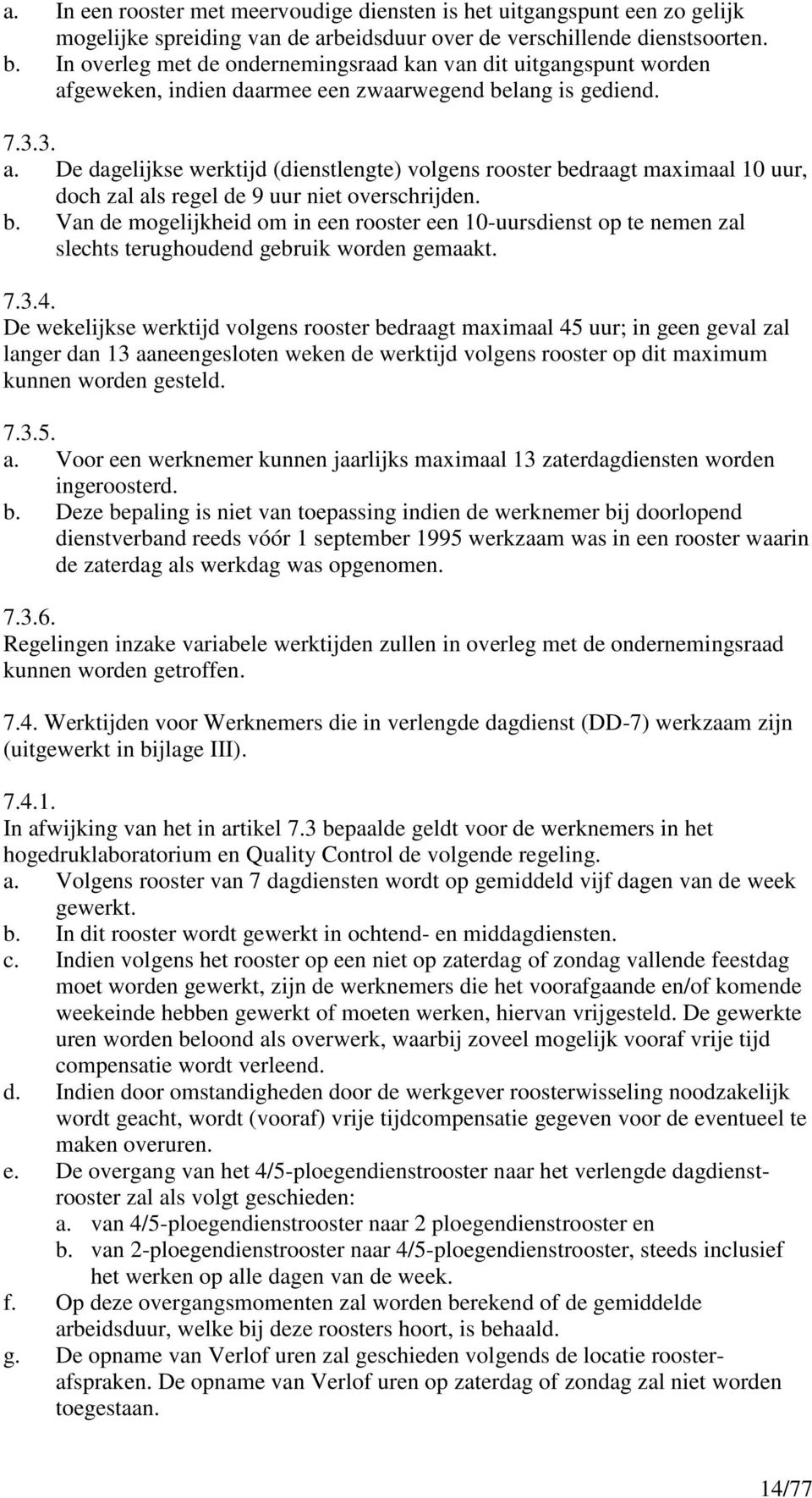 a. In een rooster met meervoudige diensten is het uitgangspunt een zo gelijk mogelijke spreiding van de arbeidsduur over de verschillende dienstsoorten.
b. In overleg met de ondernemingsraad kan van dit uitgangspunt worden afgeweken, indien daarmee een zwaarwegend belang is gediend.

7.3.3.
a. De dagelijkse werktijd (dienstlengte) volgens rooster bedraagt maximaal 10 uur, doch zal als regel de 9 uur niet overschrijden.
b. Van de mogelijkheid om in een rooster een 10-uursdienst op te nemen zal slechts terughoudend gebruik worden gemaakt.

7.3.4.
De wekelijkse werktijd volgens rooster bedraagt maximaal 45 uur; in geen geval zal langer dan 13 aaneengesloten weken de werktijd volgens rooster op dit maximum kunnen worden gesteld.

7.3.5.
a. Voor een werknemer kunnen jaarlijks maximaal 13 zaterdagdiensten worden ingeroosterd.
b. Deze bepaling is niet van toepassing indien de werknemer bij doorlopend dienstverband reeds vóór 1 september 1995 werkzaam was in een rooster waarin de zaterdag als werkdag was opgenomen.

7.3.6.
Regelingen inzake variabele werktijden zullen in overleg met de ondernemingsraad kunnen worden getroffen.

7.4. Werktijden voor Werknemers die in verlengde dagdienst (DD-7) werkzaam zijn (uitgewerkt in bijlage III).

7.4.1.
In afwijking van het in artikel 7.3 bepaalde geldt voor de werknemers in het hogedruklaboratorium en Quality Control de volgende regeling.
a. Volgens rooster van 7 dagdiensten wordt op gemiddeld vijf dagen van de week gewerkt.
b. In dit rooster wordt gewerkt in ochtend- en middagdiensten.
c. Indien volgens het rooster op een niet op zaterdag of zondag vallende feestdag moet worden gewerkt, zijn de werknemers die het voorafgaande en/of komende weekeinde hebben gewerkt of moeten werken, hiervan vrijgesteld. De gewerkte uren worden beloond als overwerk, waarbij zoveel mogelijk vooraf vrije tijd compensatie wordt verleend.
d. Indien door omstandigheden door de werkgever roosterwisseling noodzakelijk wordt geacht, wordt (vooraf) vrije tijdcompensatie gegeven voor de eventueel te maken overuren.
e. De overgang van het 4/5-ploegendienstrooster naar het verlengde dagdienstrooster zal als volgt geschieden:
a. van 4/5-ploegendienstrooster naar 2 ploegendienstrooster en
b. van 2-ploegendienstrooster naar 4/5-ploegendienstrooster, steeds inclusief het werken op alle dagen van de week.
f. Op deze overgangsmomenten zal worden berekend of de gemiddelde arbeidsduur, welke bij deze roosters hoort, is behaald.
g. De opname van Verlof uren zal geschieden volgends de locatie roosterafspraken. De opname van Verlof uren op zaterdag of zondag zal niet worden toegestaan.

14/77